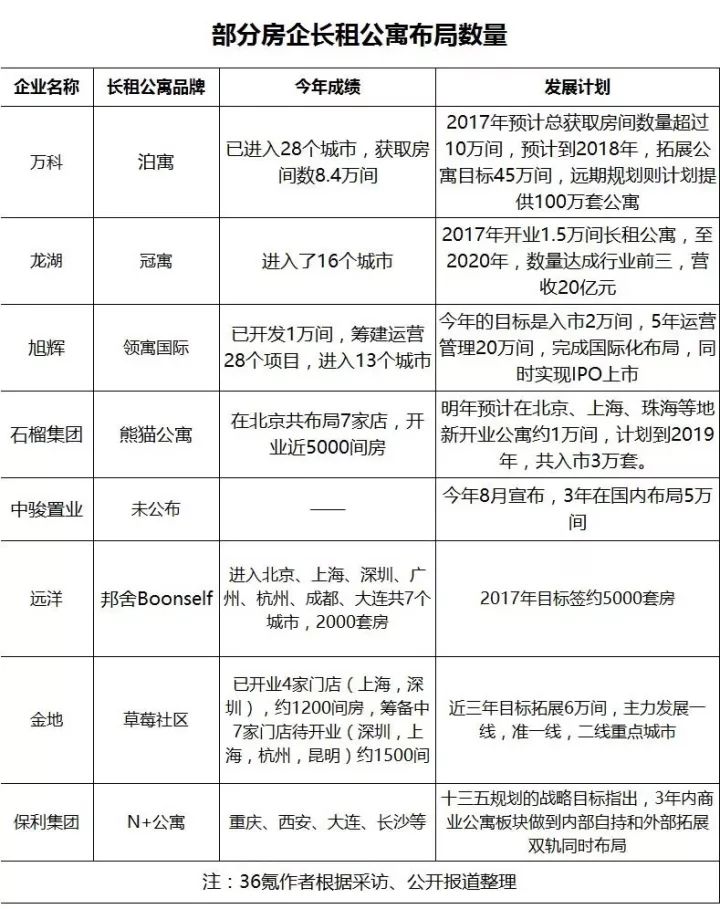 部分房企长租公寓布局数量

| 企业名称 | 长租公寓品牌 | 今年成绩 | 发展计划 |
|---|---|---|---|
| 万科 | 泊寓 | 已进入28个城市，获取房间数8.4万间 | 2017年预计总获取房间数量超过10万间，预计到2018年，拓展公寓目标45万间，远期规划则计划提供100万套公寓 |
| 龙湖 | 冠寓 | 进入了16个城市 | 2017年开业1.5万间长租公寓，至2020年，数量达成行业前三，营收20亿元 |
| 旭辉 | 领寓国际 | 已开发1万间，筹建运营28个项目，进入13个城市 | 今年的目标是入市2万间，5年运营管理20万间，完成国际化布局，同时实现IPO上市 |
| 石榴集团 | 熊猫公寓 | 在北京共布局7家店，开业近5000间房 | 明年预计在北京、上海、珠海等地新开业公寓约1万间，计划到2019年，共入市3万套。 |
| 中骏置业 | 未公布 | —— | 今年8月宣布，3年在国内布局5万间 |
| 远洋 | 邦舍Boonself | 进入北京、上海、深圳、广州、杭州、成都、大连共7个城市，2000套房 | 2017年目标签约5000套房 |
| 金地 | 草莓社区 | 已开业4家门店（上海，深圳），约1200间房，筹备中7家门店待开业（深圳，上海，杭州，昆明）约1500间 | 近三年目标拓展6万间，主力发展一线，准一线，二线重点城市 |
| 保利集团 | N+公寓 | 重庆、西安、大连、长沙等 | 十三五规划的战略目标指出，3年内商业公寓板块做到内部自持和外部拓展双轨同时布局 |

注：36氪作者根据采访、公开报道整理